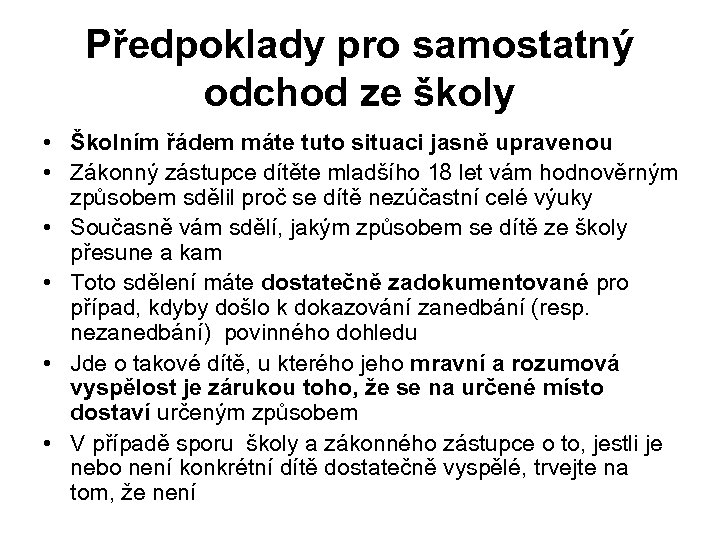 Předpoklady pro samostatný odchod ze školy

• Školním řádem máte tuto situaci jasně upravenou
• Zákonný zástupce dítěte mladšího 18 let vám hodnověrným způsobem sdělil proč se dítě nezúčastní celé výuky
• Současně vám sdělí, jakým způsobem se dítě ze školy přesune a kam
• Toto sdělení máte dostatečně zadokumentované pro případ, kdyby došlo k dokazování zanedbání (resp. nezanedbání) povinného dohledu
• Jde o takové dítě, u kterého jeho mravní a rozumová vyspělost je zárukou toho, že se na určené místo dostaví určeným způsobem
• V případě sporu školy a zákonného zástupce o to, jestli je nebo není konkrétní dítě dostatečně vyspělé, trvejte na tom, že není